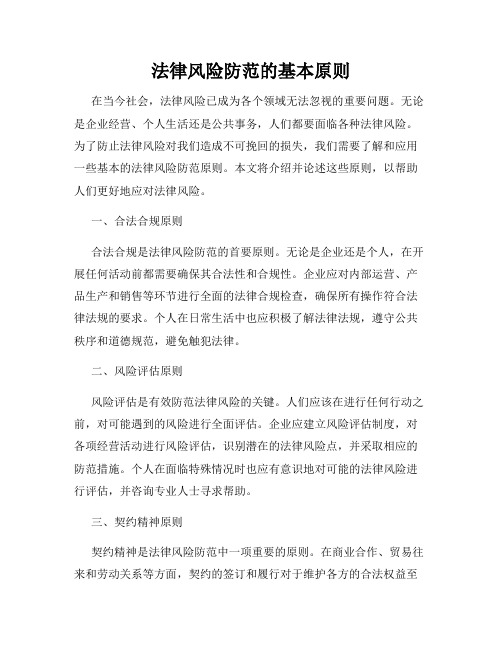 法律风险防范的基本原则

在当今社会，法律风险已成为各个领域无法忽视的重要问题。无论是企业经营、个人生活还是公共事务，人们都要面临各种法律风险。为了防止法律风险对我们造成不可挽回的损失，我们需要了解和应用一些基本的法律风险防范原则。本文将介绍并论述这些原则，以帮助人们更好地应对法律风险。

一、合法合规原则

合法合规是法律风险防范的首要原则。无论是企业还是个人，在开展任何活动前都需要确保其合法性和合规性。企业应对内部运营、产品生产和销售等环节进行全面的法律合规检查，确保所有操作符合法律法规的要求。个人在日常生活中也应积极了解法律法规，遵守公共秩序和道德规范，避免触犯法律。

二、风险评估原则

风险评估是有效防范法律风险的关键。人们应该在进行任何行动之前，对可能遇到的风险进行全面评估。企业应建立风险评估制度，对各项经营活动进行风险评估，识别潜在的法律风险点，并采取相应的防范措施。个人在面临特殊情况时也应有意识地对可能的法律风险进行评估，并咨询专业人士寻求帮助。

三、契约精神原则

契约精神是法律风险防范中一项重要的原则。在商业合作、贸易往来和劳动关系等方面，契约的签订和履行对于维护各方的合法权益至